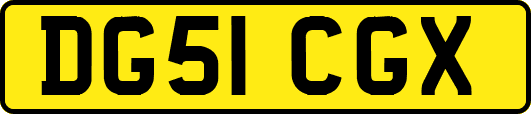 DG51 CGX